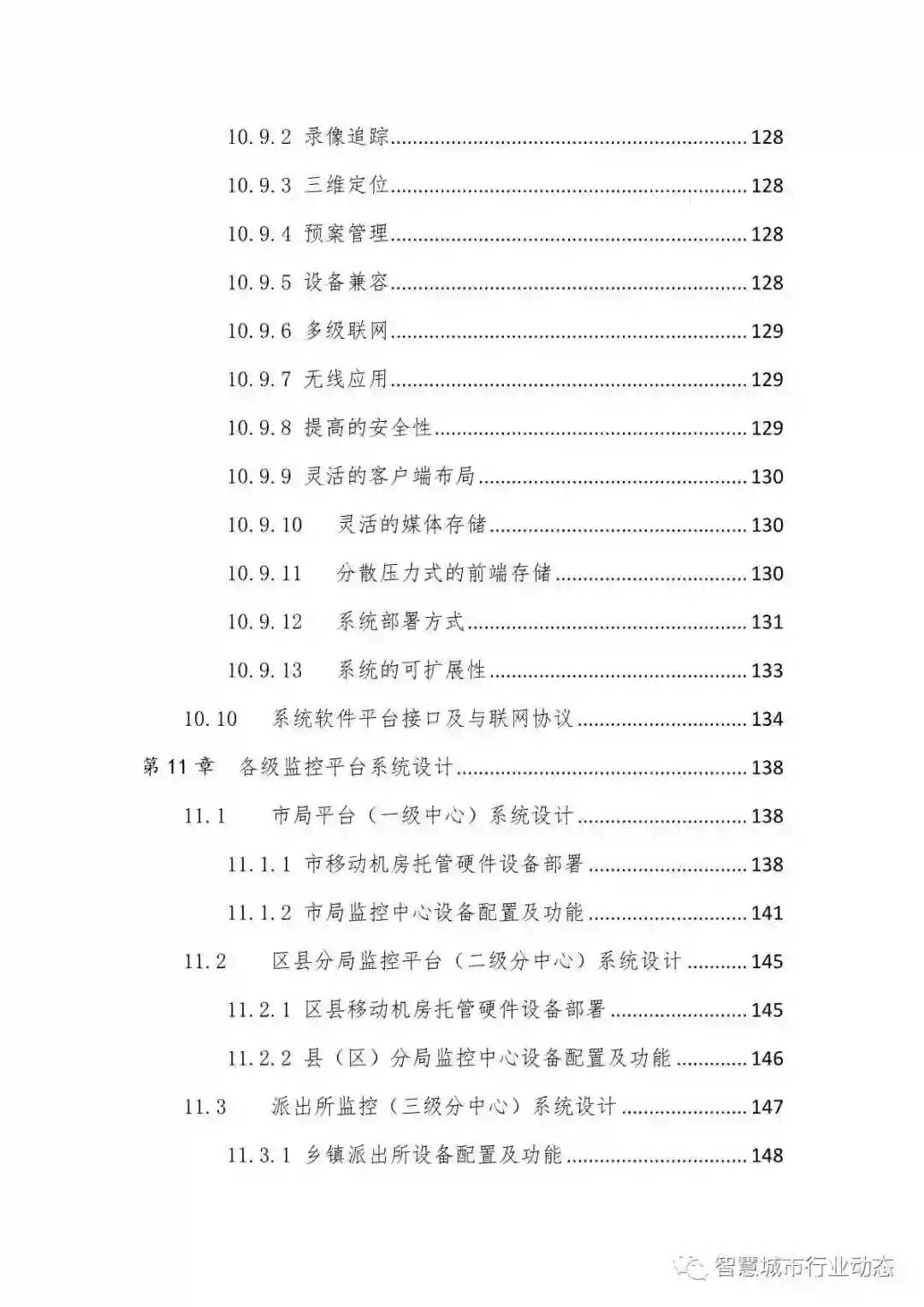 10.9.2 录像追踪 128

10.9.3 三维定位 128

10.9.4 预案管理 128

10.9.5 设备兼容 128

10.9.6 多级联网 129

10.9.7 无线应用 129

10.9.8 提高的安全性 129

10.9.9 灵活的客户端布局 130

10.9.10 灵活的媒体存储 130

10.9.11 分散压力式的前端存储 130

10.9.12 系统部署方式 131

10.9.13 系统的可扩展性 133

10.10 系统软件平台接口及与联网协议 134

第11章 各级监控平台系统设计 138

11.1 市局平台（一级中心）系统设计 138

11.1.1 市移动机房托管硬件设备部署 138

11.1.2 市局监控中心设备配置及功能 141

11.2 区县分局监控平台（二级分中心）系统设计 145

11.2.1 区县移动机房托管硬件设备部署 145

11.2.2 县（区）分局监控中心设备配置及功能 146

11.3 派出所监控（三级分中心）系统设计 147

11.3.1 乡镇派出所设备配置及功能 148

智慧城市行业动态